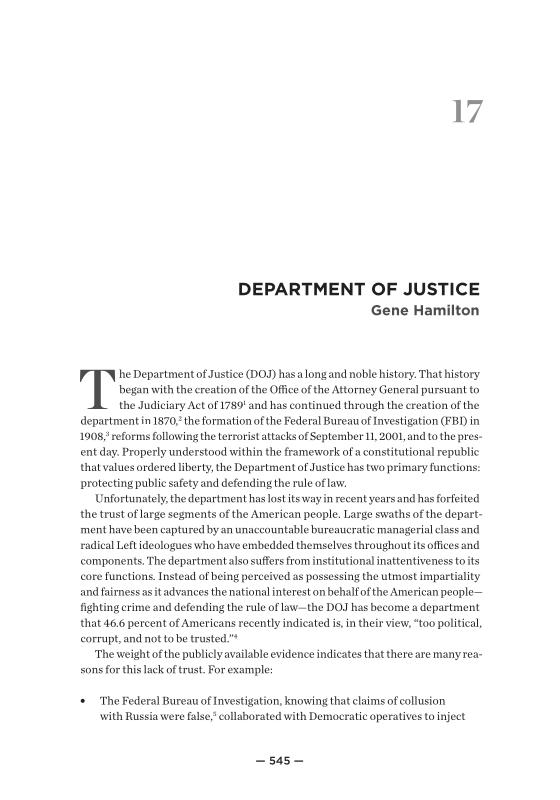 17

DEPARTMENT OF JUSTICE
Gene Hamilton

The Department of Justice (DOJ) has a long and noble history. That history began with the creation of the Office of the Attorney General pursuant to the Judiciary Act of 1789$^1$ and has continued through the creation of the department in 1870,$^2$ the formation of the Federal Bureau of Investigation (FBI) in 1908,$^3$ reforms following the terrorist attacks of September 11, 2001, and to the present day. Properly understood within the framework of a constitutional republic that values ordered liberty, the Department of Justice has two primary functions: protecting public safety and defending the rule of law.

Unfortunately, the department has lost its way in recent years and has forfeited the trust of large segments of the American people. Large swaths of the department have been captured by an unaccountable bureaucratic managerial class and radical Left ideologues who have embedded themselves throughout its offices and components. The department also suffers from institutional inattentiveness to its core functions. Instead of being perceived as possessing the utmost impartiality and fairness as it advances the national interest on behalf of the American people—fighting crime and defending the rule of law—the DOJ has become a department that 46.6 percent of Americans recently indicated is, in their view, "too political, corrupt, and not to be trusted."$^4$

The weight of the publicly available evidence indicates that there are many reasons for this lack of trust. For example:

• The Federal Bureau of Investigation, knowing that claims of collusion with Russia were false,$^5$ collaborated with Democratic operatives to inject

— 545 —